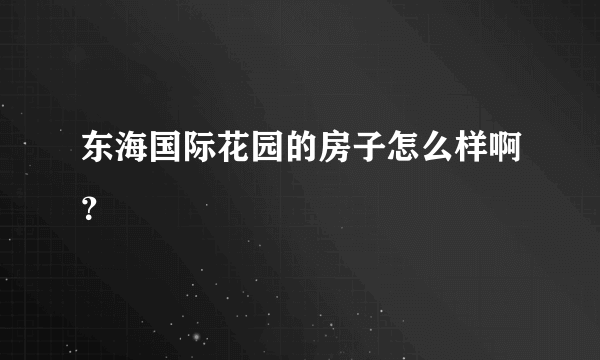 东海国际花园的房子怎么样啊？